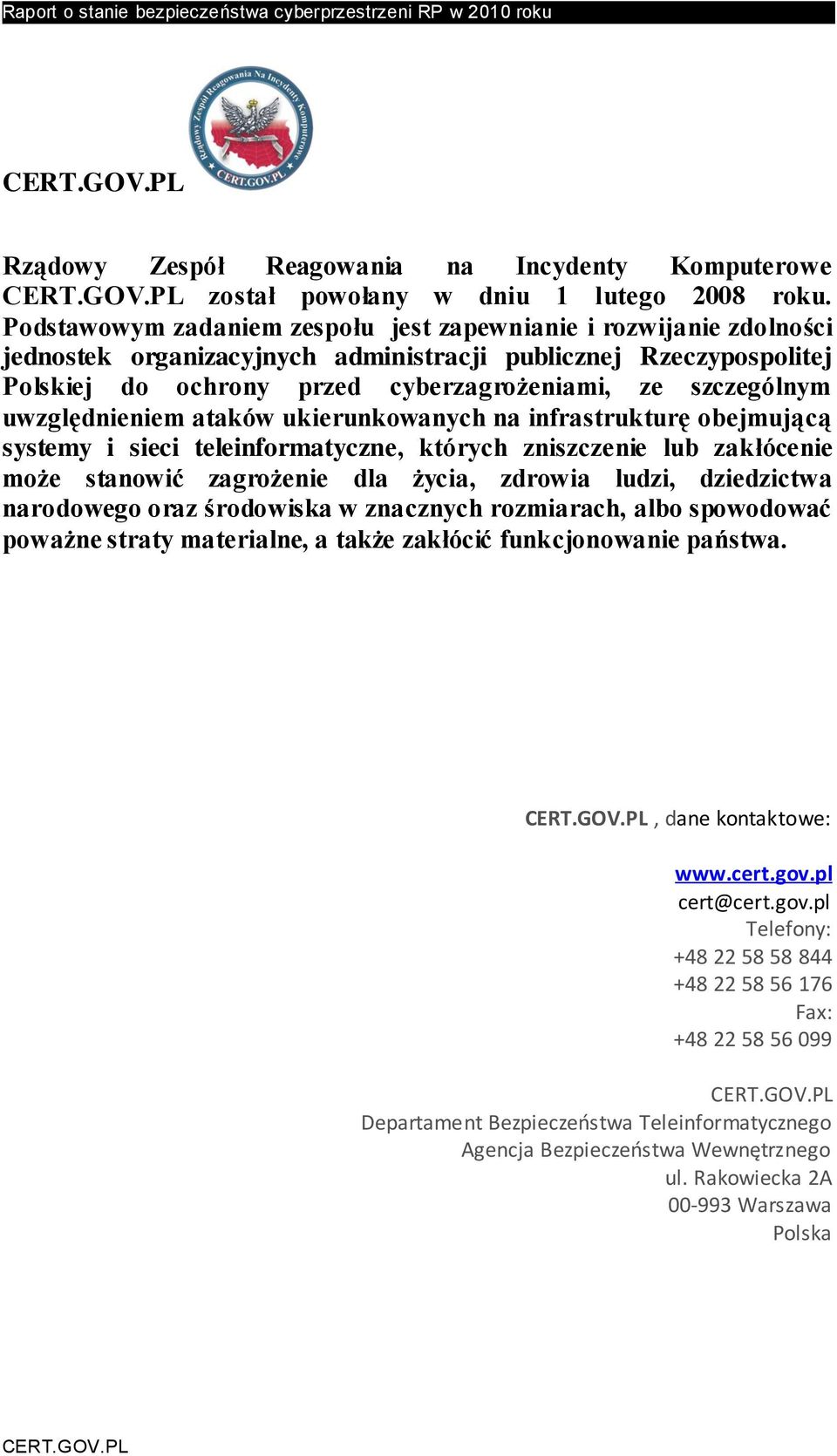 Raport o stanie bezpieczeństwa cyberprzestrzeni RP w 2010 roku

Rządowy Zespół Reagowania Na Incydenty Komputerowe
CERT.GOV.PL

CERT.GOV.PL

Rządowy Zespół Reagowania na Incydenty Komputerowe CERT.GOV.PL został powołany w dniu 1 lutego 2008 roku. Podstawowym zadaniem zespołu jest zapewnianie i rozwijanie zdolności jednostek organizacyjnych administracji publicznej Rzeczypospolitej Polskiej do ochrony przed cyberzagrożeniami, ze szczególnym uwzględnieniem ataków ukierunkowanych na infrastrukturę obejmującą systemy i sieci teleinformatyczne, których zniszczenie lub zakłócenie może stanowić zagrożenie dla życia, zdrowia ludzi, dziedzictwa narodowego oraz środowiska w znacznych rozmiarach, albo spowodować poważne straty materialne, a także zakłócić funkcjonowanie państwa.

CERT.GOV.PL , dane kontaktowe:

www.cert.gov.pl
cert@cert.gov.pl
Telefony:
+48 22 58 58 844
+48 22 58 56 176
Fax:
+48 22 58 56 099

CERT.GOV.PL
Departament Bezpieczeństwa Teleinformatycznego
Agencja Bezpieczeństwa Wewnętrznego
ul. Rakowiecka 2A
00-993 Warszawa
Polska

CERT.GOV.PL